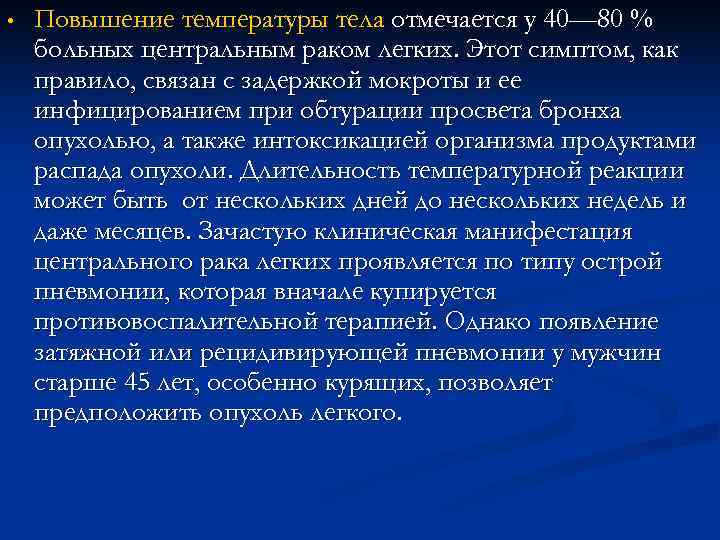 • Повышение температуры тела отмечается у 40—80 % больных центральным раком легких. Этот симптом, как правило, связан с задержкой мокроты и ее инфицированием при обтурации просвета бронха опухолью, а также интоксикацией организма продуктами распада опухоли. Длительность температурной реакции может быть от нескольких дней до нескольких недель и даже месяцев. Зачастую клиническая манифестация центрального рака легких проявляется по типу острой пневмонии, которая вначале купируется противовоспалительной терапией. Однако появление затяжной или рецидивирующей пневмонии у мужчин старше 45 лет, особенно курящих, позволяет предположить опухоль легкого.